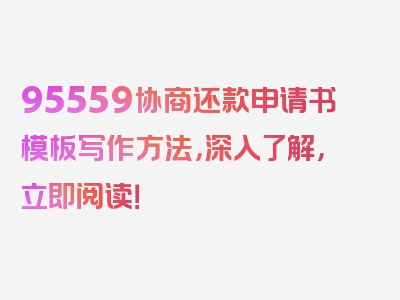 95559协商还款申请书模板写作方法，深入了解，立即阅读！